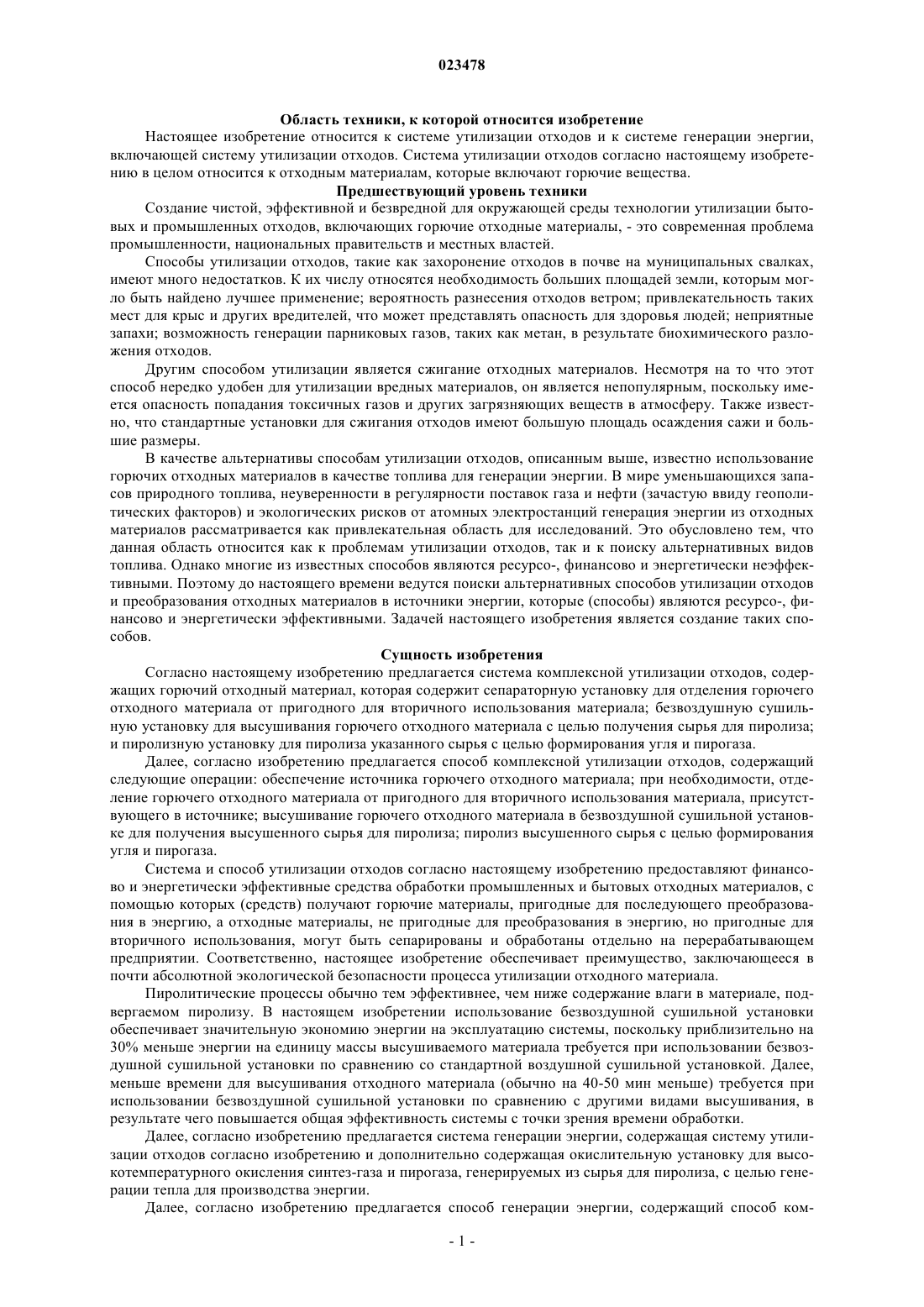 023478

Область техники, к которой относится изобретение

Настоящее изобретение относится к системе утилизации отходов и к системе генерации энергии, включающей систему утилизации отходов. Система утилизации отходов согласно настоящему изобретению в целом относится к отходным материалам, которые включают горючие вещества.

Предшествующий уровень техники

Создание чистой, эффективной и безвредной для окружающей среды технологии утилизации бытовых и промышленных отходов, включающих горючие отходные материалы, - это современная проблема промышленности, национальных правительств и местных властей.

Способы утилизации отходов, такие как захоронение отходов в почве на муниципальных свалках, имеют много недостатков. К их числу относятся необходимость больших площадей земли, которым могло быть найдено лучшее применение; вероятность разнесения отходов ветром; привлекательность таких мест для крыс и других вредителей, что может представлять опасность для здоровья людей; неприятные запахи; возможность генерации парниковых газов, таких как метан, в результате биохимического разложения отходов.

Другим способом утилизации является сжигание отходных материалов. Несмотря на то что этот способ нередко удобен для утилизации вредных материалов, он является непопулярным, поскольку имеется опасность попадания токсичных газов и других загрязняющих веществ в атмосферу. Также известно, что стандартные установки для сжигания отходов имеют большую площадь осаждения сажи и большие размеры.

В качестве альтернативы способам утилизации отходов, описанным выше, известно использование горючих отходных материалов в качестве топлива для генерации энергии. В мире уменьшающихся запасов природного топлива, неуверенности в регулярности поставок газа и нефти (зачастую ввиду геополитических факторов) и экологических рисков от атомных электростанций генерация энергии из отходных материалов рассматривается как привлекательная область для исследований. Это обусловлено тем, что данная область относится как к проблемам утилизации отходов, так и к поиску альтернативных видов топлива. Однако многие из известных способов являются ресурсо-, финансово и энергетически неэффективными. Поэтому до настоящего времени ведутся поиски альтернативных способов утилизации отходов и преобразования отходных материалов в источники энергии, которые (способы) являются ресурсо-, финансово и энергетически эффективными. Задачей настоящего изобретения является создание таких способов.

Сущность изобретения

Согласно настоящему изобретению предлагается система комплексной утилизации отходов, содержащих горючий отходный материал, которая содержит сепараторную установку для отделения горючего отходного материала от пригодного для вторичного использования материала; безвоздушную сушильную установку для высушивания горючего отходного материала с целью получения сырья для пиролиза; и пиролизную установку для пиролиза указанного сырья с целью формирования угля и пирогаза.

Далее, согласно изобретению предлагается способ комплексной утилизации отходов, содержащий следующие операции: обеспечение источника горючего отходного материала; при необходимости, отделение горючего отходного материала от пригодного для вторичного использования материала, присутствующего в источнике; высушивание горючего отходного материала в безвоздушной сушильной установке для получения высушенного сырья для пиролиза; пиролиз высушенного сырья с целью формирования угля и пирогаза.

Система и способ утилизации отходов согласно настоящему изобретению предоставляют финансово и энергетически эффективные средства обработки промышленных и бытовых отходных материалов, с помощью которых (средств) получают горючие материалы, пригодные для последующего преобразования в энергию, а отходные материалы, не пригодные для преобразования в энергию, но пригодные для вторичного использования, могут быть сепарированы и обработаны отдельно на перерабатывающем предприятии. Соответственно, настоящее изобретение обеспечивает преимущество, заключающееся в почти абсолютной экологической безопасности процесса утилизации отходного материала.

Пиролитические процессы обычно тем эффективнее, чем ниже содержание влаги в материале, подвергаемом пиролизу. В настоящем изобретении использование безвоздушной сушильной установки обеспечивает значительную экономию энергии на эксплуатацию системы, поскольку приблизительно на 30% меньше энергии на единицу массы высушиваемого материала требуется при использовании безвоздушной сушильной установки по сравнению со стандартной воздушной сушильной установкой. Далее, меньше времени для высушивания отходного материала (обычно на 40-50 мин меньше) требуется при использовании безвоздушной сушильной установки по сравнению с другими видами высушивания, в результате чего повышается общая эффективность системы с точки зрения времени обработки.

Далее, согласно изобретению предлагается система генерации энергии, содержащая систему утилизации отходов согласно изобретению и дополнительно содержащая окислительную установку для высокотемпературного окисления синтез-газа и пирогаза, генерируемых из сырья для пиролиза, с целью генерации тепла для производства энергии.

Далее, согласно изобретению предлагается способ генерации энергии, содержащий способ ком-

- 1 -